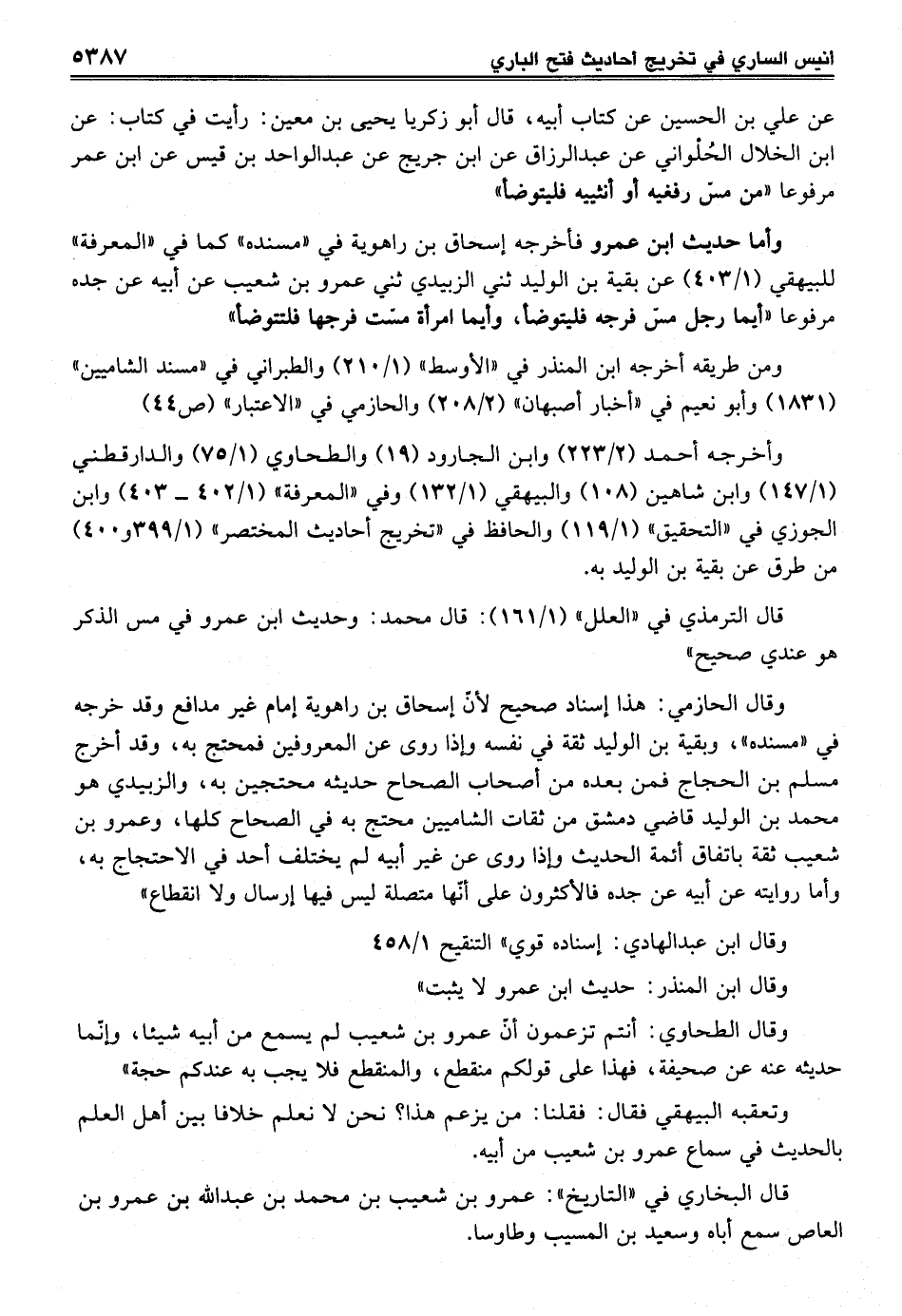 انيس الساري في تخريج احاديث فتح الباري ٥٣٨٧

عن علي بن الحسين عن كتاب أبيه، قال أبو زكريا يحيى بن معين: رأيت في كتاب: عن ابن الخلال الحُلْواني عن عبدالرزاق عن ابن جريج عن عبدالواحد بن قيس عن ابن عمر مرفوعا «من مسّ رفغيه أو أنثييه فليتوضأ»

وأما حديث ابن عمرو فأخرجه إسحاق بن راهوية في «مسنده» كما في «المعرفة» للبيهقي (٤٠٣/١) عن بقية بن الوليد ثني الزبيدي ثني عمرو بن شعيب عن أبيه عن جده مرفوعا «أيما رجل مسّ فرجه فليتوضأ، وأيما امرأة مسّت فرجها فلتتوضأ»

ومن طريقه أخرجه ابن المنذر في «الأوسط» (٢١٠/١) والطبراني في «مسند الشاميين» (١٨٣١) وأبو نعيم في «أخبار أصبهان» (٢٠٨/٢) والحازمي في «الاعتبار» (ص٤٤)

وأخرجه أحمد (٢٢٣/٢) وابن الجارود (١٩) والطحاوي (٧٥/١) والدارقطني (١٤٧/١) وابن شاهين (١٠٨) والبيهقي (١٣٢/١) وفي «المعرفة» (٤٠٢/١ ـ ٤٠٣) وابن الجوزي في «التحقيق» (١١٩/١) والحافظ في «تخريج أحاديث المختصر» (٣٩٩/١و٤٠٠) من طرق عن بقية بن الوليد به.

قال الترمذي في «العلل» (١٦١/١): قال محمد: وحديث ابن عمرو في مس الذكر هو عندي صحيح»

وقال الحازمي: هذا إسناد صحيح لأنّ إسحاق بن راهوية إمام غير مدافع وقد خرجه في «مسنده»، وبقية بن الوليد ثقة في نفسه وإذا روى عن المعروفين فمحتج به، وقد أخرج مسلم بن الحجاج فمن بعده من أصحاب الصحاح حديثه محتجين به، والزبيدي هو محمد بن الوليد قاضي دمشق من ثقات الشاميين محتج به في الصحاح كلها، وعمرو بن شعيب ثقة باتفاق أئمة الحديث وإذا روى عن غير أبيه لم يختلف أحد في الاحتجاج به، وأما روايته عن أبيه عن جده فالأكثرون على أنّها متصلة ليس فيها إرسال ولا انقطاع»

وقال ابن عبدالهادي: إسناده قوي» التنقيح ٤٥٨/١

وقال ابن المنذر: حديث ابن عمرو لا يثبت»

وقال الطحاوي: أنتم تزعمون أنّ عمرو بن شعيب لم يسمع من أبيه شيئا، وإنّما حديثه عنه عن صحيفة، فهذا على قولكم منقطع، والمنقطع فلا يجب به عندكم حجة»

وتعقبه البيهقي فقال: فقلنا: من يزعم هذا؟ نحن لا نعلم خلافا بين أهل العلم بالحديث في سماع عمرو بن شعيب من أبيه.

قال البخاري في «التاريخ»: عمرو بن شعيب بن محمد بن عبدالله بن عمرو بن العاص سمع أباه وسعيد بن المسيب وطاوسا.